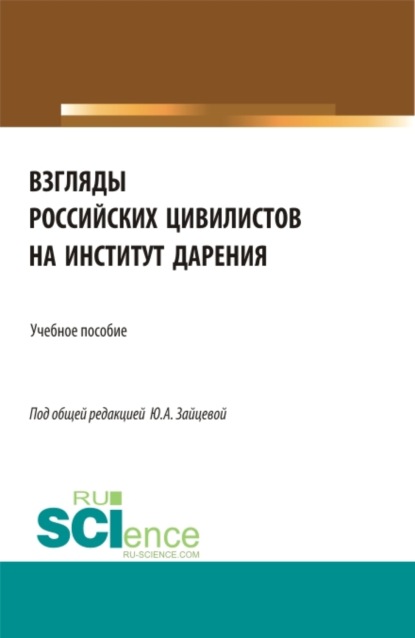 ВЗГЛЯДЫ
РОССИЙСКИХ ЦИВИЛИСТОВ
НА ИНСТИТУТ ДАРЕНИЯ

Учебное пособие

Под общей редакцией Ю.А. Зайцевой

RU
SCIence
RU-SCIENCE.COM